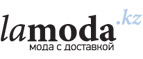 lamoda.kz
мода с доставкой